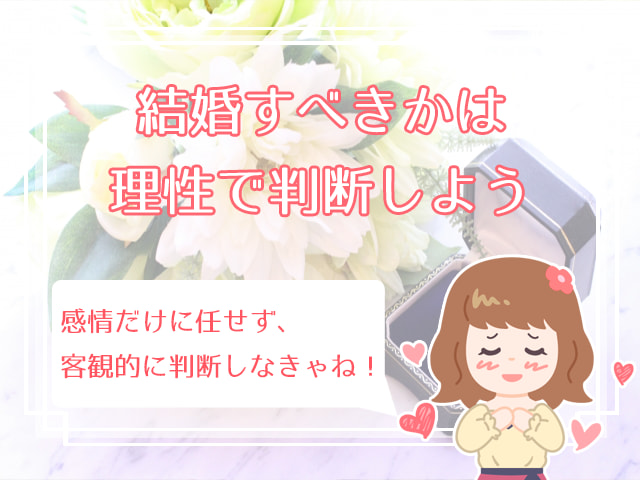 結婚すべきかは
理性で判断しよう

感情だけに任せず、
客観的に判断しなきゃね！